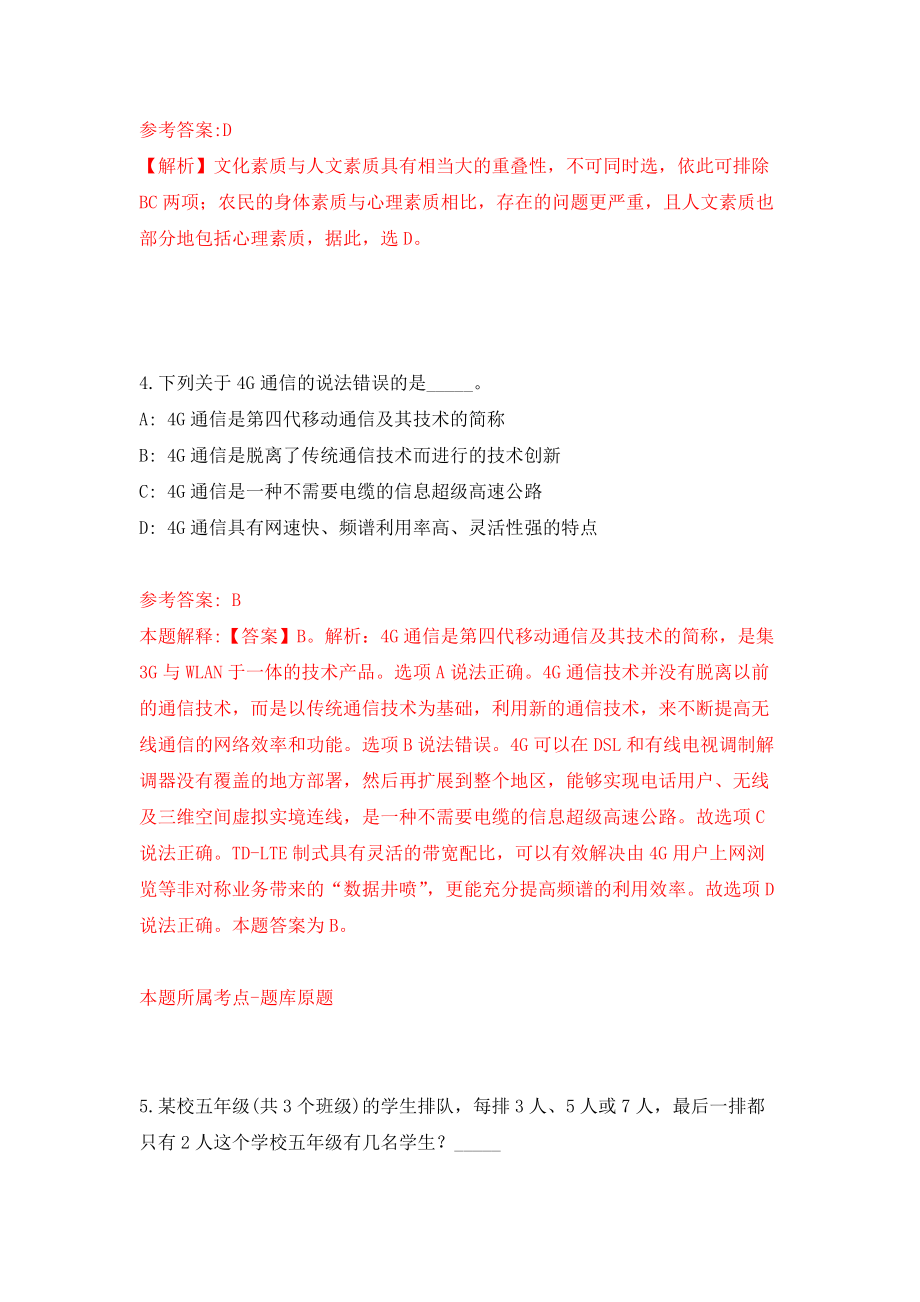 参考答案:D
【解析】文化素质与人文素质具有相当大的重叠性，不可同时选，依此可排除BC两项；农民的身体素质与心理素质相比，存在的问题更严重，且人文素质也部分地包括心理素质，据此，选D。

4.下列关于4G通信的说法错误的是_____。
A: 4G通信是第四代移动通信及其技术的简称
B: 4G通信是脱离了传统通信技术而进行的技术创新
C: 4G通信是一种不需要电缆的信息超级高速公路
D: 4G通信具有网速快、频谱利用率高、灵活性强的特点

参考答案: B
本题解释:【答案】B。解析：4G通信是第四代移动通信及其技术的简称，是集3G与WLAN于一体的技术产品。选项A说法正确。4G通信技术并没有脱离以前的通信技术，而是以传统通信技术为基础，利用新的通信技术，来不断提高无线通信的网络效率和功能。选项B说法错误。4G可以在DSL和有线电视调制解调器没有覆盖的地方部署，然后再扩展到整个地区，能够实现电话用户、无线及三维空间虚拟实境连线，是一种不需要电缆的信息超级高速公路。故选项C说法正确。TD-LTE制式具有灵活的带宽配比，可以有效解决由4G用户上网浏览等非对称业务带来的“数据井喷”，更能充分提高频谱的利用效率。故选项D说法正确。本题答案为B。

本题所属考点-题库原题

5.某校五年级(共3个班级)的学生排队，每排3人、5人或7人，最后一排都只有2人这个学校五年级有几名学生？_____